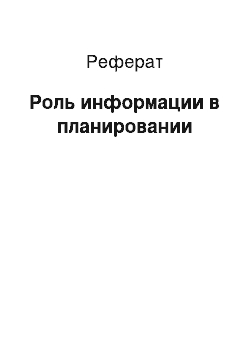 Реферат

Роль информации в планировании